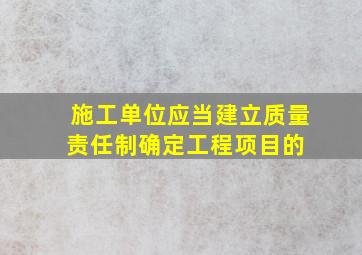 施工单位应当建立质量责任制确定工程项目的